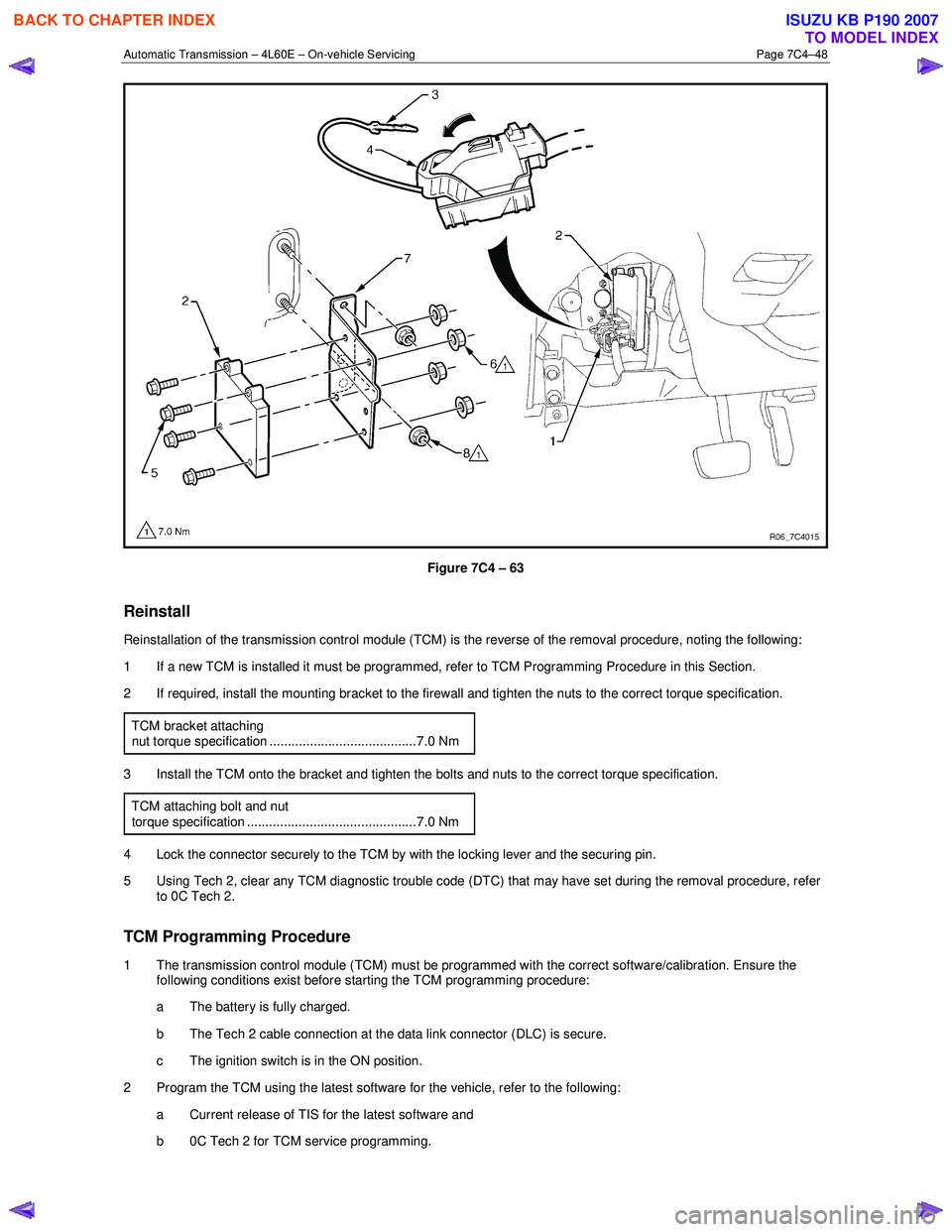 BACK TO CHAPTER INDEX

ISUZU KB P190 2007
TO MODEL INDEX

Automatic Transmission – 4L60E – On-vehicle Servicing Page 7C4–48

3
4
2
7
2
6 1
8 1
1
5
1 7.0 Nm
R06_7C4015

Figure 7C4 – 63

Reinstall

Reinstallation of the transmission control module (TCM) is the reverse of the removal procedure, noting the following:

1 If a new TCM is installed it must be programmed, refer to TCM Programming Procedure in this Section.

2 If required, install the mounting bracket to the firewall and tighten the nuts to the correct torque specification.

TCM bracket attaching nut torque specification ........................................7.0 Nm

3 Install the TCM onto the bracket and tighten the bolts and nuts to the correct torque specification.

TCM attaching bolt and nut torque specification ..............................................7.0 Nm

4 Lock the connector securely to the TCM by with the locking lever and the securing pin.

5 Using Tech 2, clear any TCM diagnostic trouble code (DTC) that may have set during the removal procedure, refer to 0C Tech 2.

TCM Programming Procedure

1 The transmission control module (TCM) must be programmed with the correct software/calibration. Ensure the following conditions exist before starting the TCM programming procedure:

a The battery is fully charged.

b The Tech 2 cable connection at the data link connector (DLC) is secure.

c The ignition switch is in the ON position.

2 Program the TCM using the latest software for the vehicle, refer to the following:

a Current release of TIS for the latest software and

b 0C Tech 2 for TCM service programming.

carmanualsonline.info